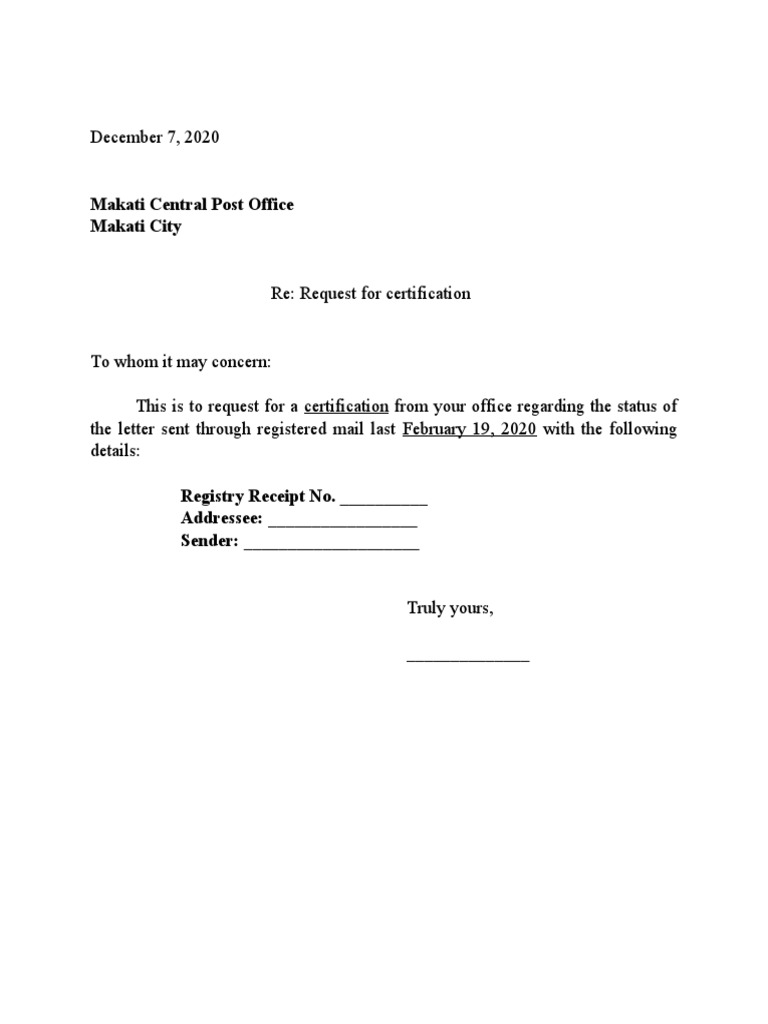 December 7, 2020

Makati Central Post Office
Makati City

Re: Request for certification

To whom it may concern:

This is to request for a certification from your office regarding the status of the letter sent through registered mail last February 19, 2020 with the following details:

Registry Receipt No. __________
Addressee: _________________
Sender: ____________________

Truly yours,

______________